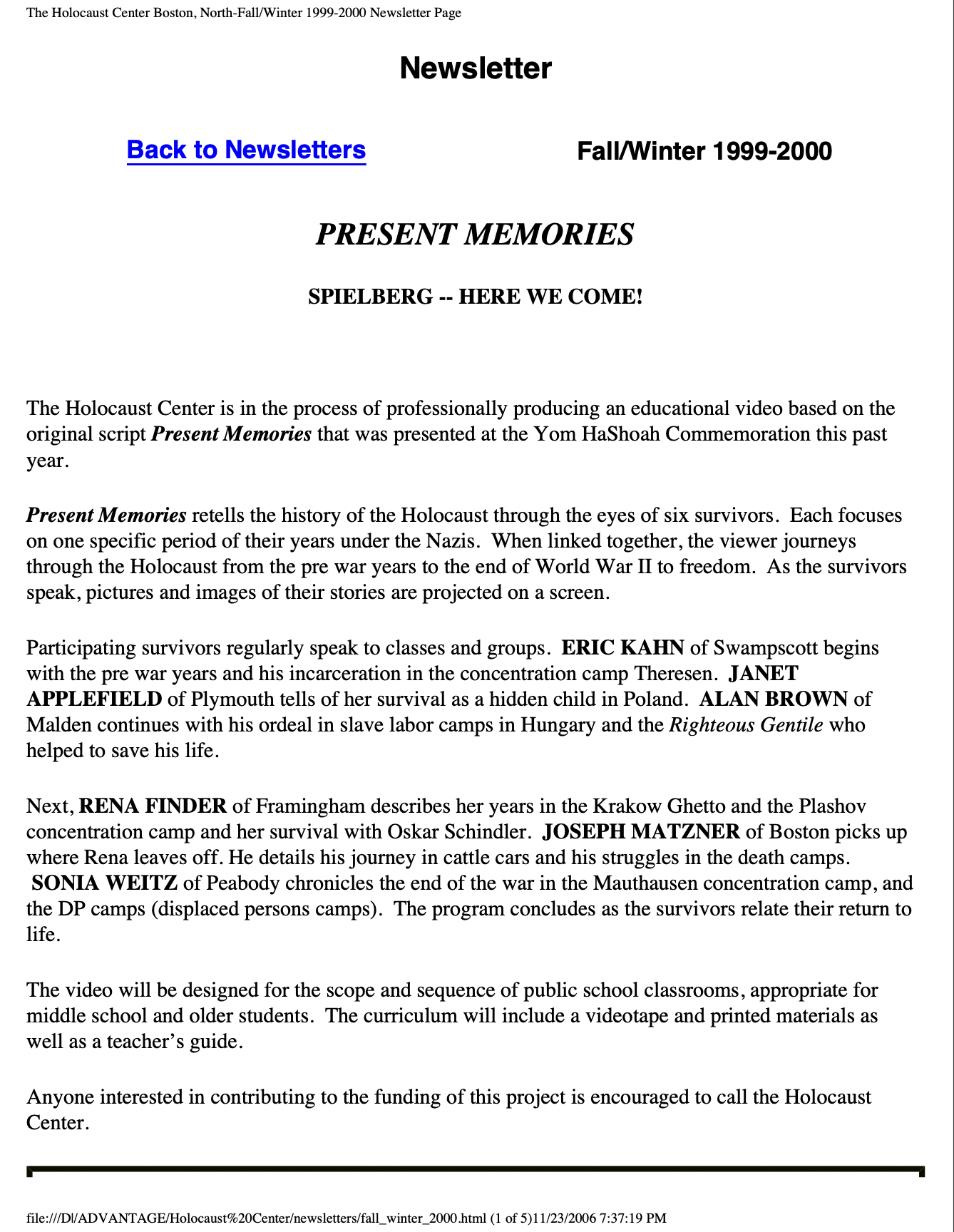 The Holocaust Center Boston, North-Fall/Winter 1999-2000 Newsletter Page

Newsletter

Back to Newsletters

Fall/Winter 1999-2000

PRESENT MEMORIES

SPIELBERG -- HERE WE COME!

The Holocaust Center is in the process of professionally producing an educational video based on the original script Present Memories that was presented at the Yom HaShoah Commemoration this past year.

Present Memories retells the history of the Holocaust through the eyes of six survivors. Each focuses on one specific period of their years under the Nazis. When linked together, the viewer journeys through the Holocaust from the pre war years to the end of World War II to freedom. As the survivors speak, pictures and images of their stories are projected on a screen.

Participating survivors regularly speak to classes and groups. ERIC KAHN of Swampscott begins with the pre war years and his incarceration in the concentration camp Theresen. JANET APPLEFIELD of Plymouth tells of her survival as a hidden child in Poland. ALAN BROWN of Malden continues with his ordeal in slave labor camps in Hungary and the Righteous Gentile who helped to save his life.

Next, RENA FINDER of Framingham describes her years in the Krakow Ghetto and the Plashov concentration camp and her survival with Oskar Schindler. JOSEPH MATZNER of Boston picks up where Rena leaves off. He details his journey in cattle cars and his struggles in the death camps. SONIA WEITZ of Peabody chronicles the end of the war in the Mauthausen concentration camp, and the DP camps (displaced persons camps). The program concludes as the survivors relate their return to life.

The video will be designed for the scope and sequence of public school classrooms, appropriate for middle school and older students. The curriculum will include a videotape and printed materials as well as a teacher's guide.

Anyone interested in contributing to the funding of this project is encouraged to call the Holocaust Center.

file:///D|/ADVANTAGE/Holocaust%20Center/newsletters/fall_winter_2000.html (1 of 5)11/23/2006 7:37:19 PM